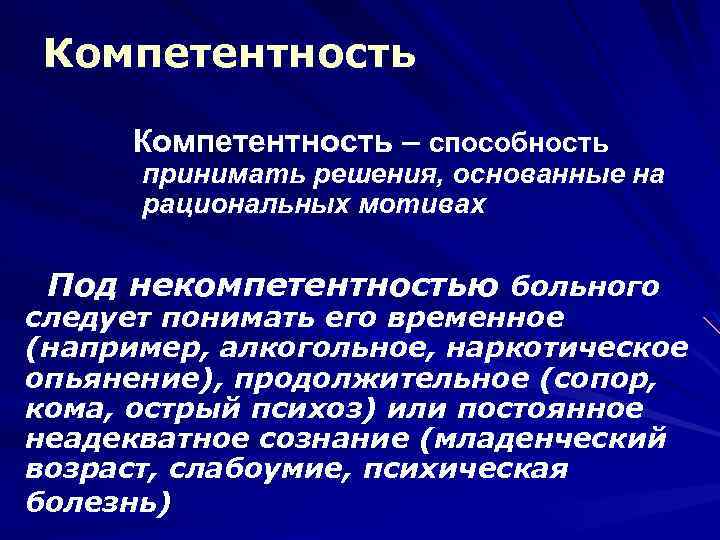 Компетентность

Компетентность – способность принимать решения, основанные на рациональных мотивах

Под некомпетентностью больного следует понимать его временное (например, алкогольное, наркотическое опьянение), продолжительное (сопор, кома, острый психоз) или постоянное неадекватное сознание (младенческий возраст, слабоумие, психическая болезнь)